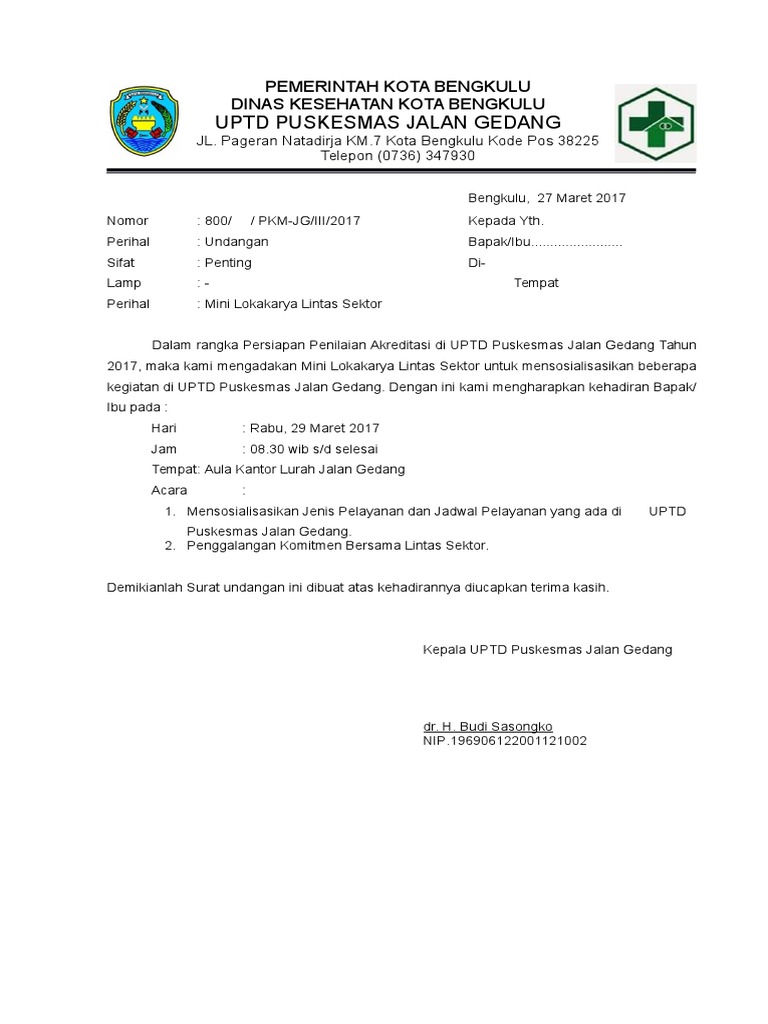 PEMERINTAH KOTA BENGKULU
DINAS KESEHATAN KOTA BENGKULU
UPTD PUSKESMAS JALAN GEDANG
JL. Pageran Natadirja KM.7 Kota Bengkulu Kode Pos 38225
Telepon (0736) 347930

Bengkulu, 27 Maret 2017

Nomor : 800/ / PKM-JG/III/2017
Perihal : Undangan
Sifat : Penting
Lamp : -
Perihal : Mini Lokakarya Lintas Sektor

Kepada Yth.
Bapak/Ibu.......................
Di-
Tempat

Dalam rangka Persiapan Penilaian Akreditasi di UPTD Puskesmas Jalan Gedang Tahun 2017, maka kami mengadakan Mini Lokakarya Lintas Sektor untuk mensosialisasikan beberapa kegiatan di UPTD Puskesmas Jalan Gedang. Dengan ini kami mengharapkan kehadiran Bapak/ Ibu pada :

Hari : Rabu, 29 Maret 2017
Jam : 08.30 wib s/d selesai
Tempat: Aula Kantor Lurah Jalan Gedang
Acara :
1. Mensosialisasikan Jenis Pelayanan dan Jadwal Pelayanan yang ada di UPTD Puskesmas Jalan Gedang.
2. Penggalangan Komitmen Bersama Lintas Sektor.

Demikianlah Surat undangan ini dibuat atas kehadirannya diucapkan terima kasih.

Kepala UPTD Puskesmas Jalan Gedang

dr. H. Budi Sasongko
NIP.196906122001121002